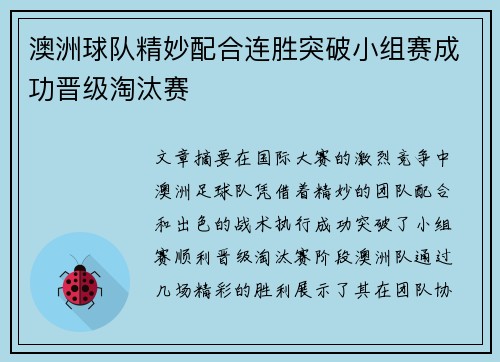 澳洲球队精妙配合连胜突破小组赛成功晋级淘汰赛

文章摘要在国际大赛的激烈竞争中澳洲足球队凭借着精妙的团队配合和出色的战术执行成功突破了小组赛顺利晋级淘汰赛阶段澳洲队通过几场精彩的胜利展示了其在团队协